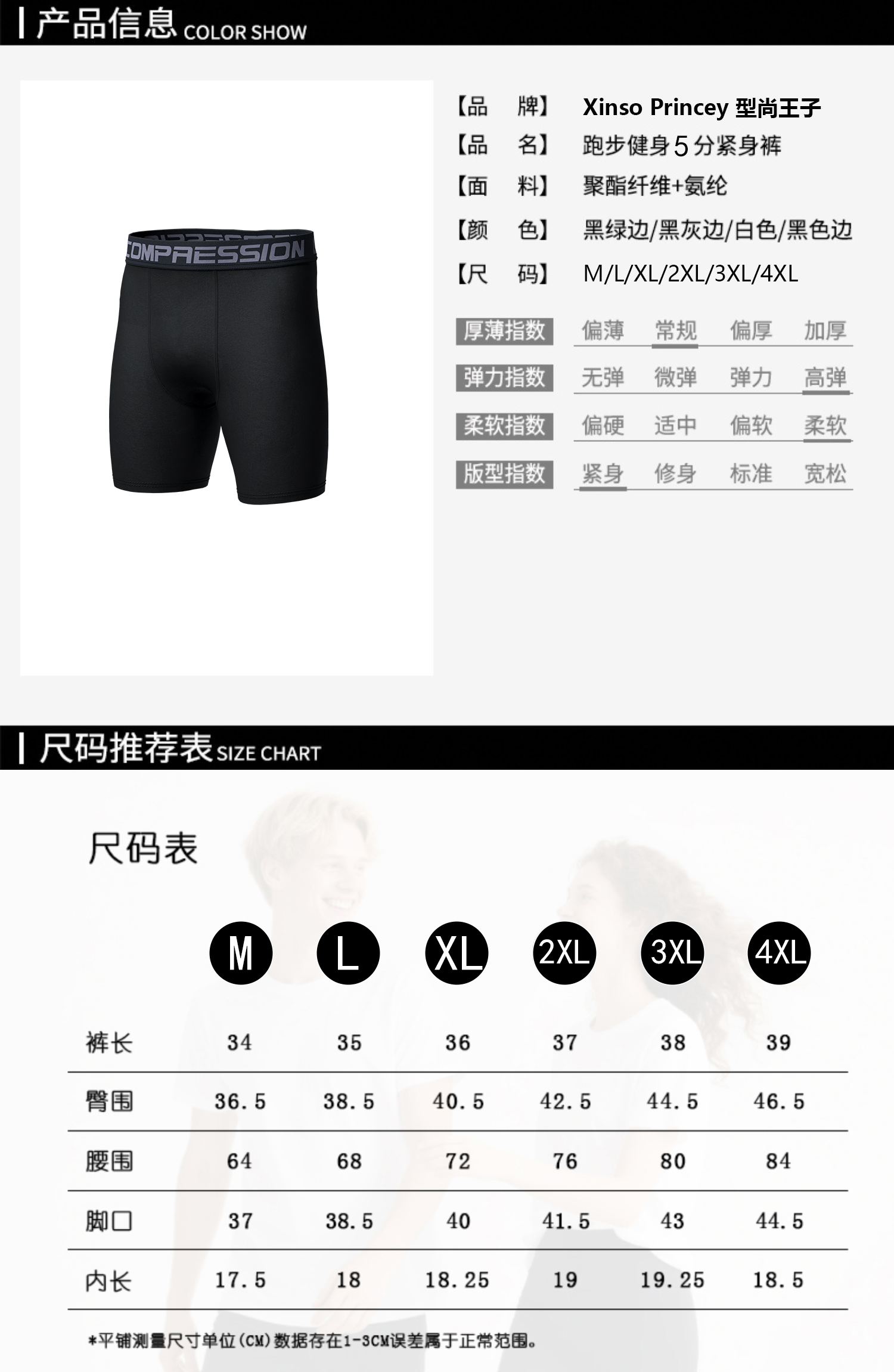 产品信息 COLOR SHOW

COMPRESSION

【品 牌】 Xinso Princey 型尚王子
【品 名】 跑步健身5分紧身裤
【面 料】 聚酯纤维+氨纶
【颜 色】 黑绿边/黑灰边/白色/黑色边
【尺 码】 M/L/XL/2XL/3XL/4XL

厚薄指数 偏薄 常规 偏厚 加厚
弹力指数 无弹 微弹 弹力 高弹
柔软指数 偏硬 适中 偏软 柔软
版型指数 紧身 修身 标准 宽松

尺码推荐表 SIZE CHART

尺码表

|  | M | L | XL | 2XL | 3XL | 4XL |
|---|---|---|---|---|---|---|
| 裤长 | 34 | 35 | 36 | 37 | 38 | 39 |
| 臀围 | 36.5 | 38.5 | 40.5 | 42.5 | 44.5 | 46.5 |
| 腰围 | 64 | 68 | 72 | 76 | 80 | 84 |
| 脚口 | 37 | 38.5 | 40 | 41.5 | 43 | 44.5 |
| 内长 | 17.5 | 18 | 18.25 | 19 | 19.25 | 18.5 |

*平铺测量尺寸单位(CM)数据存在1-3CM误差属于正常范围。